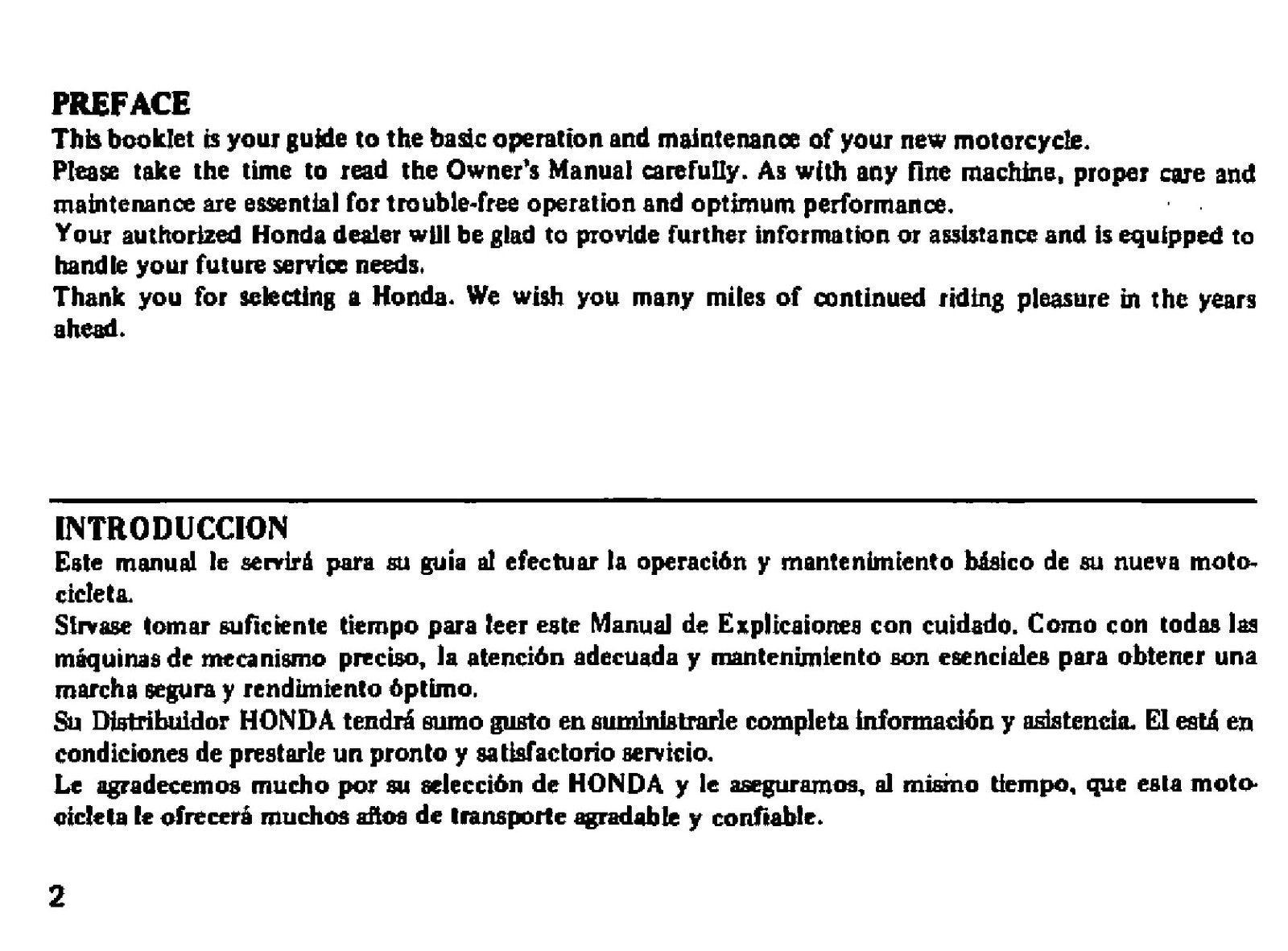 PREFACE
This booklet is your guide to the basic operation and maintenance of your new motorcycle.
Please take the time to read the Owner's Manual carefully. As with any fine machine, proper care and maintenance are essential for trouble-free operation and optimum performance.
Your authorized Honda dealer will be glad to provide further information or assistance and is equipped to handle your future service needs.
Thank you for selecting a Honda. We wish you many miles of continued riding pleasure in the years ahead.

INTRODUCCION
Este manual le servirá para su guía al efectuar la operación y mantenimiento básico de su nueva motocicleta.
Sírvase tomar suficiente tiempo para leer este Manual de Explicaiones con cuidado. Como con todas las máquinas de mecanismo preciso, la atención adecuada y mantenimiento son esenciales para obtener una marcha segura y rendimiento óptimo.
Su Distribuidor HONDA tendrá sumo gusto en suministrarle completa información y asistencia. El está en condiciones de prestarle un pronto y satisfactorio servicio.
Le agradecemos mucho por su selección de HONDA y le aseguramos, al mismo tiempo, que esta motocicleta le ofrecerá muchos años de transporte agradable y confiable.

2